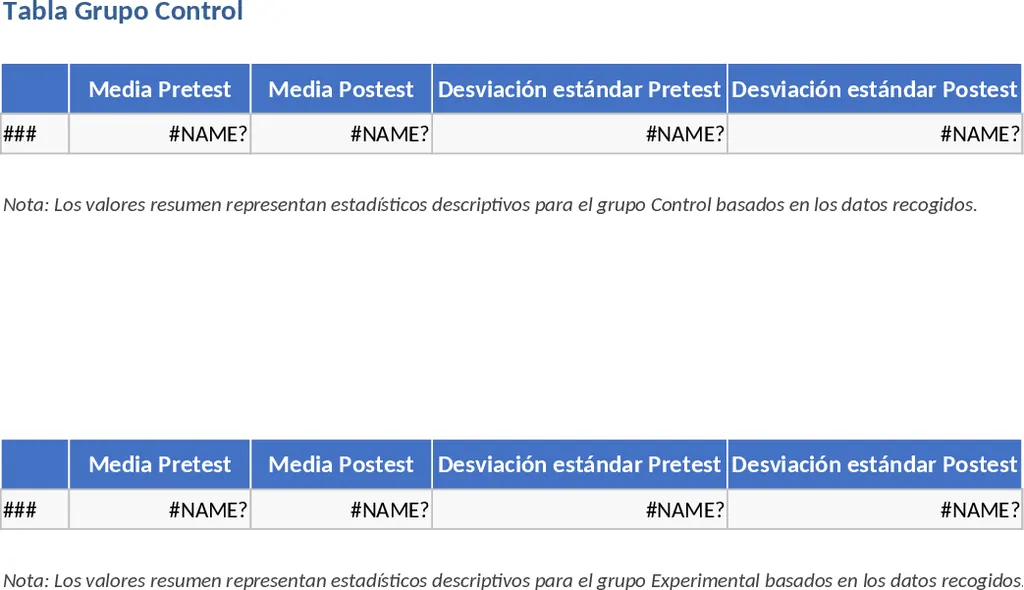 Tabla Grupo Control

| | Media Pretest | Media Postest | Desviación estándar Pretest | Desviación estándar Postest |
|---|---|---|---|---|
| ### | #NAME? | #NAME? | #NAME? | #NAME? |

Nota: Los valores resumen representan estadísticos descriptivos para el grupo Control basados en los datos recogidos.

| | Media Pretest | Media Postest | Desviación estándar Pretest | Desviación estándar Postest |
|---|---|---|---|---|
| ### | #NAME? | #NAME? | #NAME? | #NAME? |

Nota: Los valores resumen representan estadísticos descriptivos para el grupo Experimental basados en los datos recogidos.